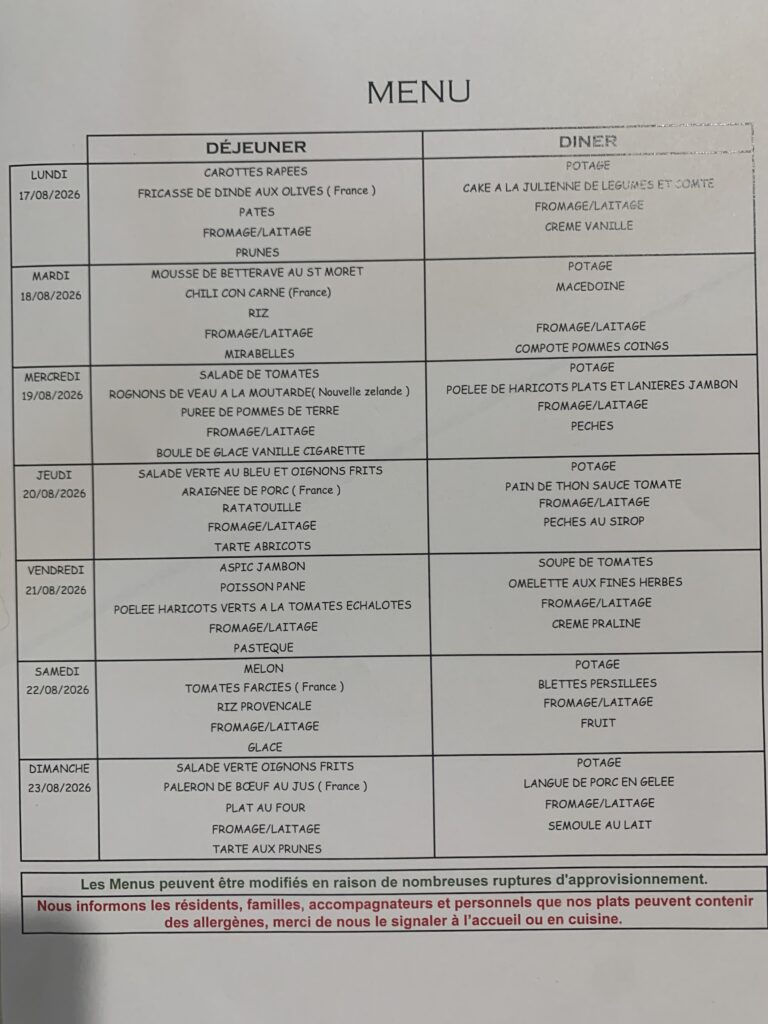 MENU

| | DÉJEUNER | DINER |
|---|---|---|
| LUNDI 17/08/2026 | CAROTTES RAPEES<br>FRICASSE DE DINDE AUX OLIVES ( France )<br>PATES<br>FROMAGE/LAITAGE<br>PRUNES | POTAGE<br>CAKE A LA JULIENNE DE LEGUMES ET COMTE<br>FROMAGE/LAITAGE<br>CREME VANILLE |
| MARDI 18/08/2026 | MOUSSE DE BETTERAVE AU ST MORET<br>CHILI CON CARNE (France)<br>RIZ<br>FROMAGE/LAITAGE<br>MIRABELLES | POTAGE<br>MACEDOINE<br>FROMAGE/LAITAGE<br>COMPOTE POMMES COINGS |
| MERCREDI 19/08/2026 | SALADE DE TOMATES<br>ROGNONS DE VEAU A LA MOUTARDE( Nouvelle zelande )<br>PUREE DE POMMES DE TERRE<br>FROMAGE/LAITAGE<br>BOULE DE GLACE VANILLE CIGARETTE | POTAGE<br>POELEE DE HARICOTS PLATS ET LANIERES JAMBON<br>FROMAGE/LAITAGE<br>PECHES |
| JEUDI 20/08/2026 | SALADE VERTE AU BLEU ET OIGNONS FRITS<br>ARAIGNEE DE PORC ( France )<br>RATATOUILLE<br>FROMAGE/LAITAGE<br>TARTE ABRICOTS | POTAGE<br>PAIN DE THON SAUCE TOMATE<br>FROMAGE/LAITAGE<br>PECHES AU SIROP |
| VENDREDI 21/08/2026 | ASPIC JAMBON<br>POISSON PANE<br>POELEE HARICOTS VERTS A LA TOMATES ECHALOTES<br>FROMAGE/LAITAGE<br>PASTEQUE | SOUPE DE TOMATES<br>OMELETTE AUX FINES HERBES<br>FROMAGE/LAITAGE<br>CREME PRALINE |
| SAMEDI 22/08/2026 | MELON<br>TOMATES FARCIES ( France )<br>RIZ PROVENCALE<br>FROMAGE/LAITAGE<br>GLACE | POTAGE<br>BLETTES PERSILLEES<br>FROMAGE/LAITAGE<br>FRUIT |
| DIMANCHE 23/08/2026 | SALADE VERTE OIGNONS FRITS<br>PALERON DE BŒUF AU JUS ( France )<br>PLAT AU FOUR<br>FROMAGE/LAITAGE<br>TARTE AUX PRUNES | POTAGE<br>LANGUE DE PORC EN GELEE<br>FROMAGE/LAITAGE<br>SEMOULE AU LAIT |

Les Menus peuvent être modifiés en raison de nombreuses ruptures d'approvisionnement.

Nous informons les résidents, familles, accompagnateurs et personnels que nos plats peuvent contenir des allergènes, merci de nous le signaler à l'accueil ou en cuisine.